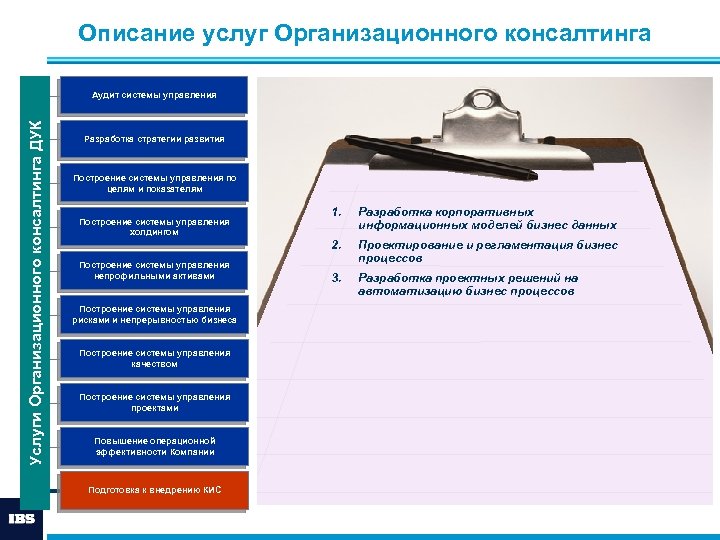 Описание услуг Организационного консалтинга

Услуги Организационного консалтинга ДУК

Аудит системы управления

Разработка стратегии развития

Построение системы управления по целям и показателям

Построение системы управления холдингом

Построение системы управления непрофильными активами

Построение системы управления рисками и непрерывностью бизнеса

Построение системы управления качеством

Построение системы управления проектами

Повышение операционной эффективности Компании

Подготовка к внедрению КИС

1. Разработка корпоративных информационных моделей бизнес данных
2. Проектирование и регламентация бизнес процессов
3. Разработка проектных решений на автоматизацию бизнес процессов

IBS